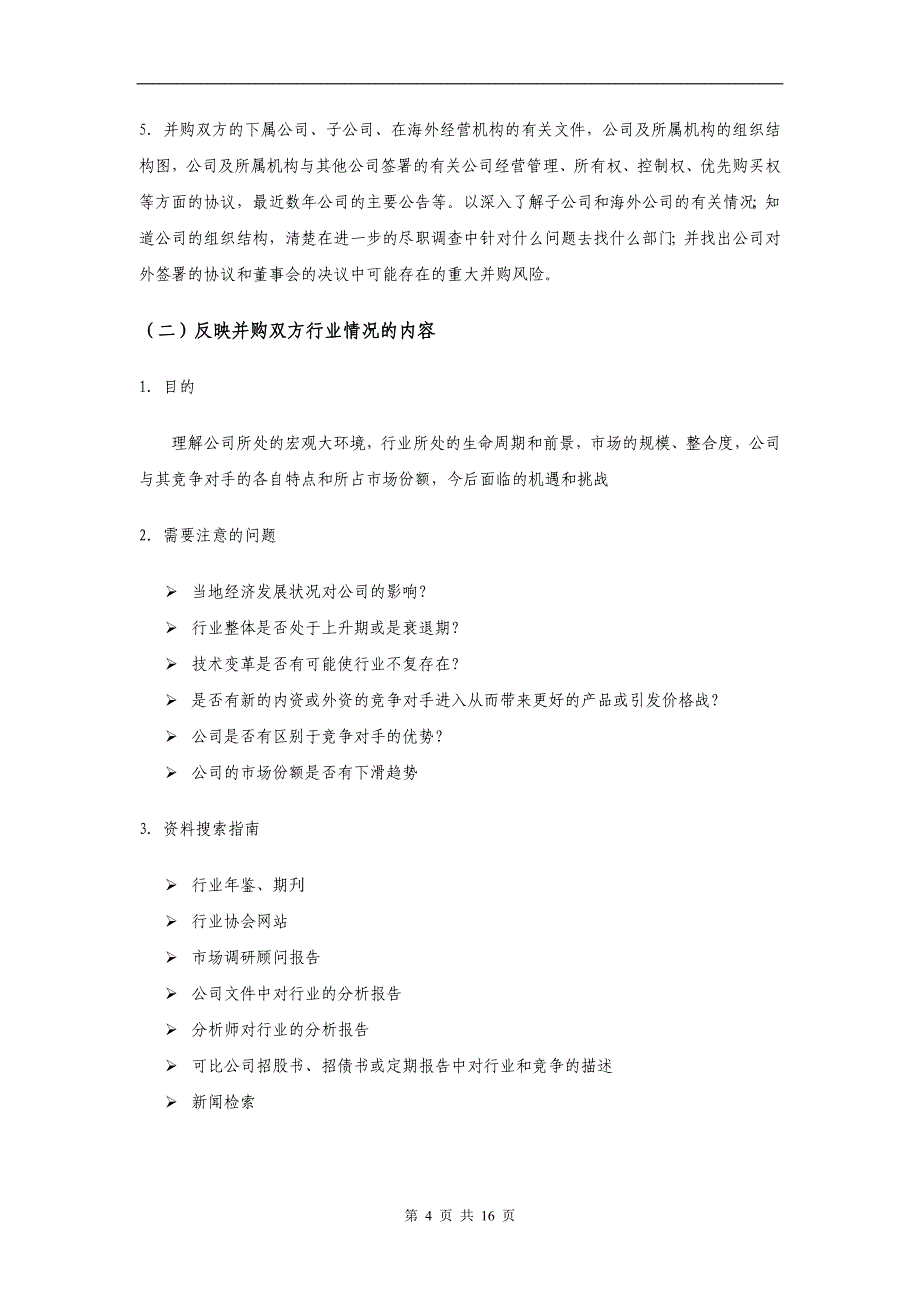 5. 并购双方的下属公司、子公司、在海外经营机构的有关文件，公司及所属机构的组织结构图，公司及所属机构与其他公司签署的有关公司经营管理、所有权、控制权、优先购买权等方面的协议，最近数年公司的主要公告等。以深入了解子公司和海外公司的有关情况；知道公司的组织结构，清楚在进一步的尽职调查中针对什么问题去找什么部门；并找出公司对外签署的协议和董事会的决议中可能存在的重大并购风险。

（二）反映并购双方行业情况的内容

1. 目的

理解公司所处的宏观大环境，行业所处的生命周期和前景，市场的规模、整合度，公司与其竞争对手的各自特点和所占市场份额，今后面临的机遇和挑战

2. 需要注意的问题

➢ 当地经济发展状况对公司的影响？
➢ 行业整体是否处于上升期或是衰退期？
➢ 技术变革是否有可能使行业不复存在？
➢ 是否有新的内资或外资的竞争对手进入从而带来更好的产品或引发价格战？
➢ 公司是否有区别于竞争对手的优势？
➢ 公司的市场份额是否有下滑趋势

3. 资料搜索指南

➢ 行业年鉴、期刊
➢ 行业协会网站
➢ 市场调研顾问报告
➢ 公司文件中对行业的分析报告
➢ 分析师对行业的分析报告
➢ 可比公司招股书、招债书或定期报告中对行业和竞争的描述
➢ 新闻检索

第 4 页 共 16 页